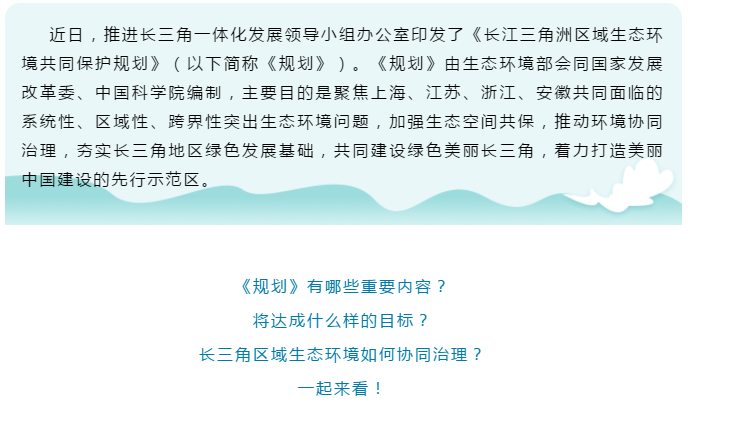 近日，推进长三角一体化发展领导小组办公室印发了《长江三角洲区域生态环境共同保护规划》（以下简称《规划》）。《规划》由生态环境部会同国家发展改革委、中国科学院编制，主要目的是聚焦上海、江苏、浙江、安徽共同面临的系统性、区域性、跨界性突出生态环境问题，加强生态空间共保，推动环境协同治理，夯实长三角地区绿色发展基础，共同建设绿色美丽长三角，着力打造美丽中国建设的先行示范区。

《规划》有哪些重要内容？
将达成什么样的目标？
长三角区域生态环境如何协同治理？
一起来看！